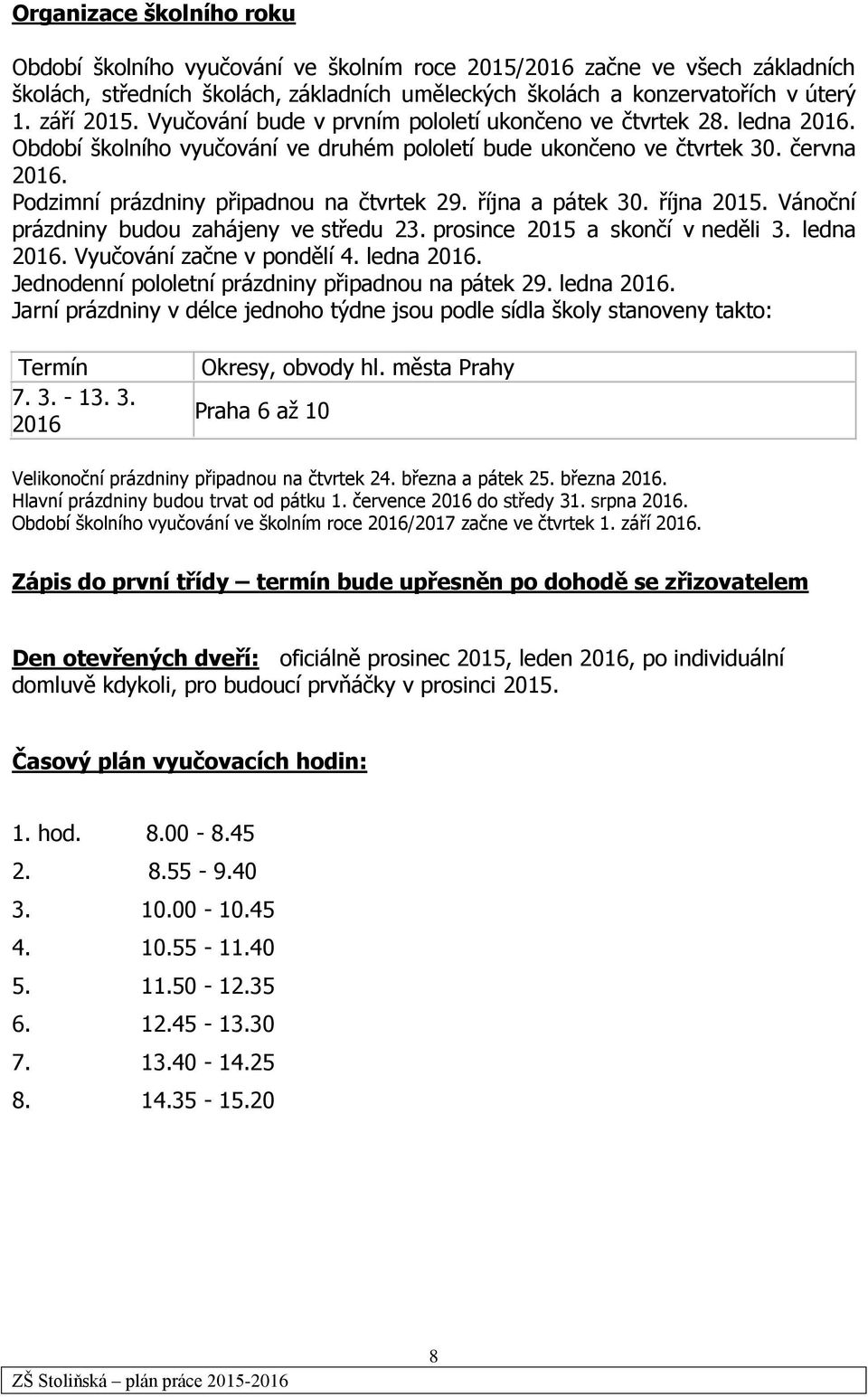 Organizace školního roku

Období školního vyučování ve školním roce 2015/2016 začne ve všech základních školách, středních školách, základních uměleckých školách a konzervatořích v úterý 1. září 2015. Vyučování bude v prvním pololetí ukončeno ve čtvrtek 28. ledna 2016. Období školního vyučování ve druhém pololetí bude ukončeno ve čtvrtek 30. června 2016.
Podzimní prázdniny připadnou na čtvrtek 29. října a pátek 30. října 2015. Vánoční prázdniny budou zahájeny ve středu 23. prosince 2015 a skončí v neděli 3. ledna 2016. Vyučování začne v pondělí 4. ledna 2016.
Jednodenní pololetní prázdniny připadnou na pátek 29. ledna 2016.
Jarní prázdniny v délce jednoho týdne jsou podle sídla školy stanoveny takto:

| Termín | Okresy, obvody hl. města Prahy |
|---|---|
| 7. 3. - 13. 3. 2016 | Praha 6 až 10 |

Velikonoční prázdniny připadnou na čtvrtek 24. března a pátek 25. března 2016.
Hlavní prázdniny budou trvat od pátku 1. července 2016 do středy 31. srpna 2016.
Období školního vyučování ve školním roce 2016/2017 začne ve čtvrtek 1. září 2016.

Zápis do první třídy – termín bude upřesněn po dohodě se zřizovatelem

Den otevřených dveří: oficiálně prosinec 2015, leden 2016, po individuální domluvě kdykoli, pro budoucí prvňáčky v prosinci 2015.

Časový plán vyučovacích hodin:

1. hod. 8.00 - 8.45
2. 8.55 - 9.40
3. 10.00 - 10.45
4. 10.55 - 11.40
5. 11.50 - 12.35
6. 12.45 - 13.30
7. 13.40 - 14.25
8. 14.35 - 15.20

8

ZŠ Stoliňská – plán práce 2015-2016